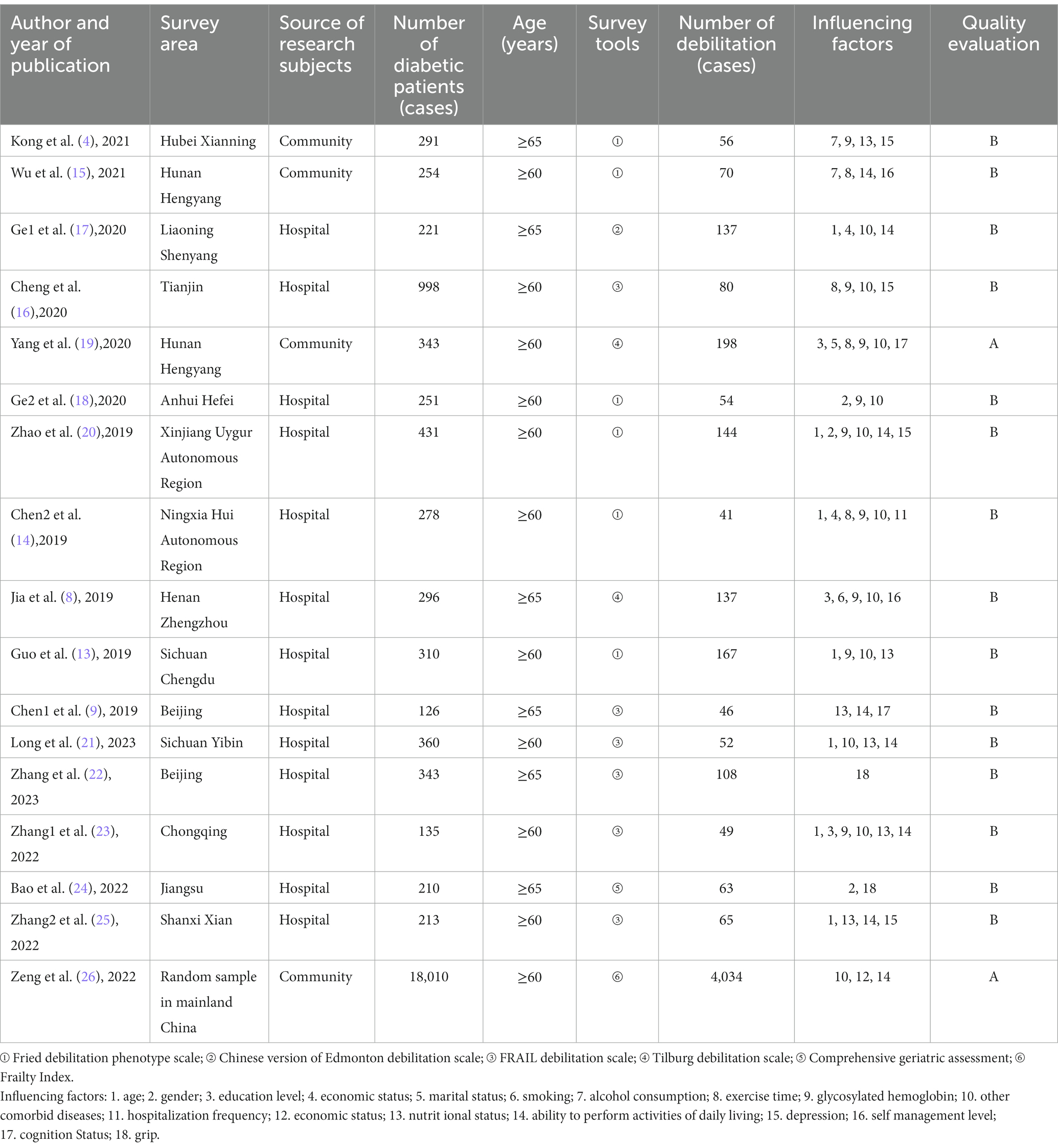 | Author and year of publication | Survey area | Source of research subjects | Number of diabetic patients (cases) | Age (years) | Survey tools | Number of debilitation (cases) | Influencing factors | Quality evaluation |
|---|---|---|---|---|---|---|---|---|
| Kong et al. (4), 2021 | Hubei Xianning | Community | 291 | ≥65 | ① | 56 | 7, 9, 13, 15 | B |
| Wu et al. (15), 2021 | Hunan Hengyang | Community | 254 | ≥60 | ① | 70 | 7, 8, 14, 16 | B |
| Ge1 et al. (17),2020 | Liaoning Shenyang | Hospital | 221 | ≥65 | ② | 137 | 1, 4, 10, 14 | B |
| Cheng et al. (16),2020 | Tianjin | Hospital | 998 | ≥60 | ③ | 80 | 8, 9, 10, 15 | B |
| Yang et al. (19),2020 | Hunan Hengyang | Community | 343 | ≥60 | ④ | 198 | 3, 5, 8, 9, 10, 17 | A |
| Ge2 et al. (18),2020 | Anhui Hefei | Hospital | 251 | ≥60 | ① | 54 | 2, 9, 10 | B |
| Zhao et al. (20),2019 | Xinjiang Uygur Autonomous Region | Hospital | 431 | ≥60 | ① | 144 | 1, 2, 9, 10, 14, 15 | B |
| Chen2 et al. (14),2019 | Ningxia Hui Autonomous Region | Hospital | 278 | ≥60 | ① | 41 | 1, 4, 8, 9, 10, 11 | B |
| Jia et al. (8), 2019 | Henan Zhengzhou | Hospital | 296 | ≥65 | ④ | 137 | 3, 6, 9, 10, 16 | B |
| Guo et al. (13), 2019 | Sichuan Chengdu | Hospital | 310 | ≥60 | ① | 167 | 1, 9, 10, 13 | B |
| Chen1 et al. (9), 2019 | Beijing | Hospital | 126 | ≥65 | ③ | 46 | 13, 14, 17 | B |
| Long et al. (21), 2023 | Sichuan Yibin | Hospital | 360 | ≥60 | ③ | 52 | 1, 10, 13, 14 | B |
| Zhang et al. (22), 2023 | Beijing | Hospital | 343 | ≥65 | ③ | 108 | 18 | B |
| Zhang1 et al. (23), 2022 | Chongqing | Hospital | 135 | ≥60 | ③ | 49 | 1, 3, 9, 10, 13, 14 | B |
| Bao et al. (24), 2022 | Jiangsu | Hospital | 210 | ≥65 | ⑤ | 63 | 2, 18 | B |
| Zhang2 et al. (25), 2022 | Shanxi Xian | Hospital | 213 | ≥60 | ③ | 65 | 1, 13, 14, 15 | B |
| Zeng et al. (26), 2022 | Random sample in mainland China | Community | 18,010 | ≥60 | ⑥ | 4,034 | 10, 12, 14 | A |

① Fried debilitation phenotype scale; ② Chinese version of Edmonton debilitation scale; ③ FRAIL debilitation scale; ④ Tilburg debilitation scale; ⑤ Comprehensive geriatric assessment; ⑥ Frailty Index.
Influencing factors: 1. age; 2. gender; 3. education level; 4. economic status; 5. marital status; 6. smoking; 7. alcohol consumption; 8. exercise time; 9. glycosylated hemoglobin; 10. other comorbid diseases; 11. hospitalization frequency; 12. economic status; 13. nutrit ional status; 14. ability to perform activities of daily living; 15. depression; 16. self management level; 17. cognition Status; 18. grip.